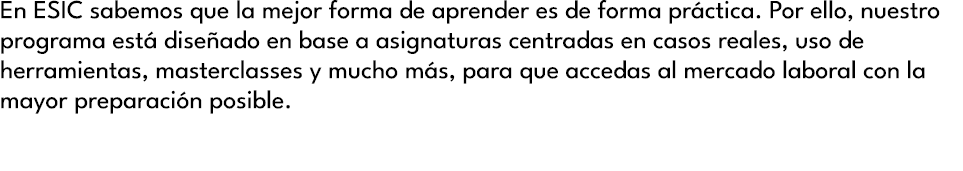 En ESIC sabemos que la mejor forma de aprender es de forma práctica. Por ello, nuestro programa está diseñado en base a asignaturas centradas en casos reales, uso de herramientas, masterclasses y mucho más, para que accedas al mercado laboral con la mayor preparación posible.